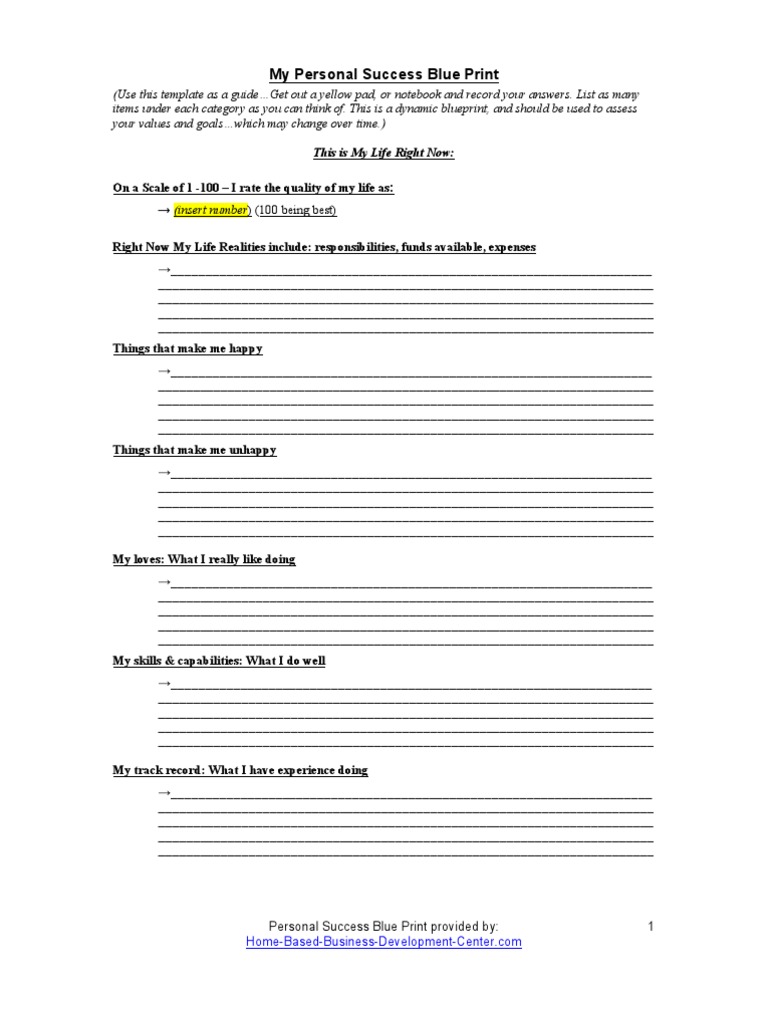 My Personal Success Blue Print

(Use this template as a guide…Get out a yellow pad, or notebook and record your answers. List as many items under each category as you can think of. This is a dynamic blueprint, and should be used to assess your values and goals…which may change over time.)

This is My Life Right Now:

On a Scale of 1 -100 – I rate the quality of my life as:

→ (insert number) (100 being best)

Right Now My Life Realities include: responsibilities, funds available, expenses

→

Things that make me happy

→

Things that make me unhappy

→

My loves: What I really like doing

→

My skills & capabilities: What I do well

→

My track record: What I have experience doing

→

Personal Success Blue Print provided by:
Home-Based-Business-Development-Center.com

1